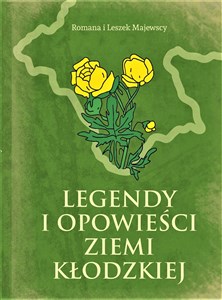 Romana i Leszek Majewscy

LEGENDY I OPOWIEŚCI ZIEMI KŁODZKIEJ